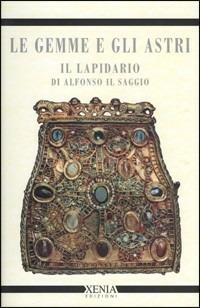 LE GEMME E GLI ASTRI

IL LAPIDARIO
DI ALFONSO IL SAGGIO

XENIA
EDIZIONI